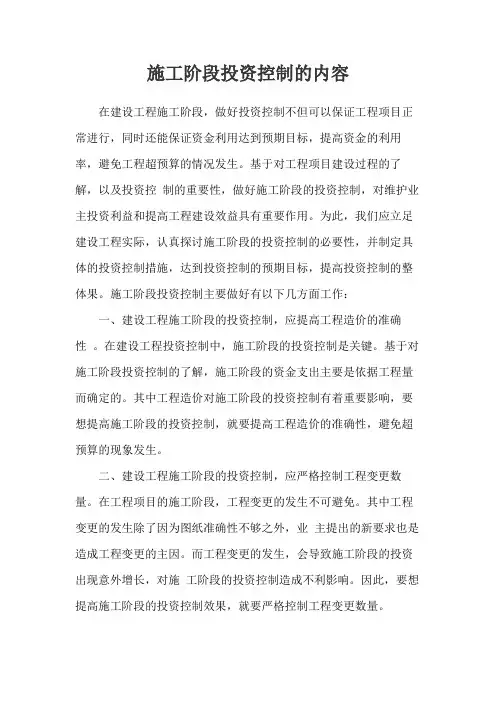 施工阶段投资控制的内容

在建设工程施工阶段，做好投资控制不但可以保证工程项目正常进行，同时还能保证资金利用达到预期目标，提高资金的利用率，避免工程超预算的情况发生。基于对工程项目建设过程的了解，以及投资控 制的重要性，做好施工阶段的投资控制，对维护业主投资利益和提高工程建设效益具有重要作用。为此，我们应立足建设工程实际，认真探讨施工阶段的投资控制的必要性，并制定具体的投资控制措施，达到投资控制的预期目标，提高投资控制的整体果。施工阶段投资控制主要做好有以下几方面工作：

一、建设工程施工阶段的投资控制，应提高工程造价的准确性 。在建设工程投资控制中，施工阶段的投资控制是关键。基于对施工阶段投资控制的了解，施工阶段的资金支出主要是依据工程量而确定的。其中工程造价对施工阶段的投资控制有着重要影响，要想提高施工阶段的投资控制，就要提高工程造价的准确性，避免超预算的现象发生。

二、建设工程施工阶段的投资控制，应严格控制工程变更数量。在工程项目的施工阶段，工程变更的发生不可避免。其中工程变更的发生除了因为图纸准确性不够之外，业 主提出的新要求也是造成工程变更的主因。而工程变更的发生，会导致施工阶段的投资出现意外增长，对施 工阶段的投资控制造成不利影响。因此，要想提高施工阶段的投资控制效果，就要严格控制工程变更数量。